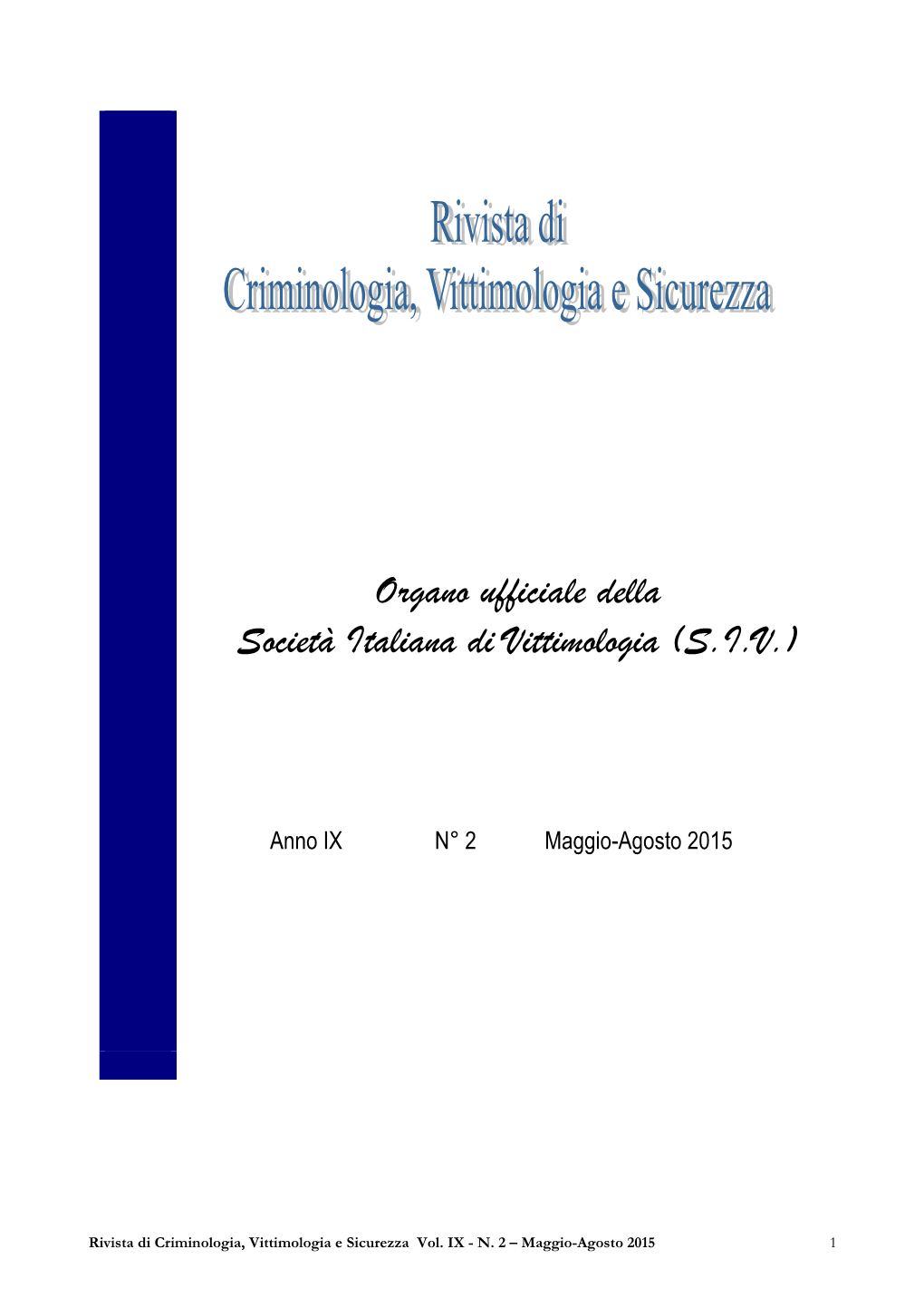 Rivista di
Criminologia, Vittimologia e Sicurezza

Organo ufficiale della
Società Italiana di Vittimologia (S.I.V.)

Anno IX N° 2 Maggio-Agosto 2015

Rivista di Criminologia, Vittimologia e Sicurezza Vol. IX - N. 2 – Maggio-Agosto 2015 1